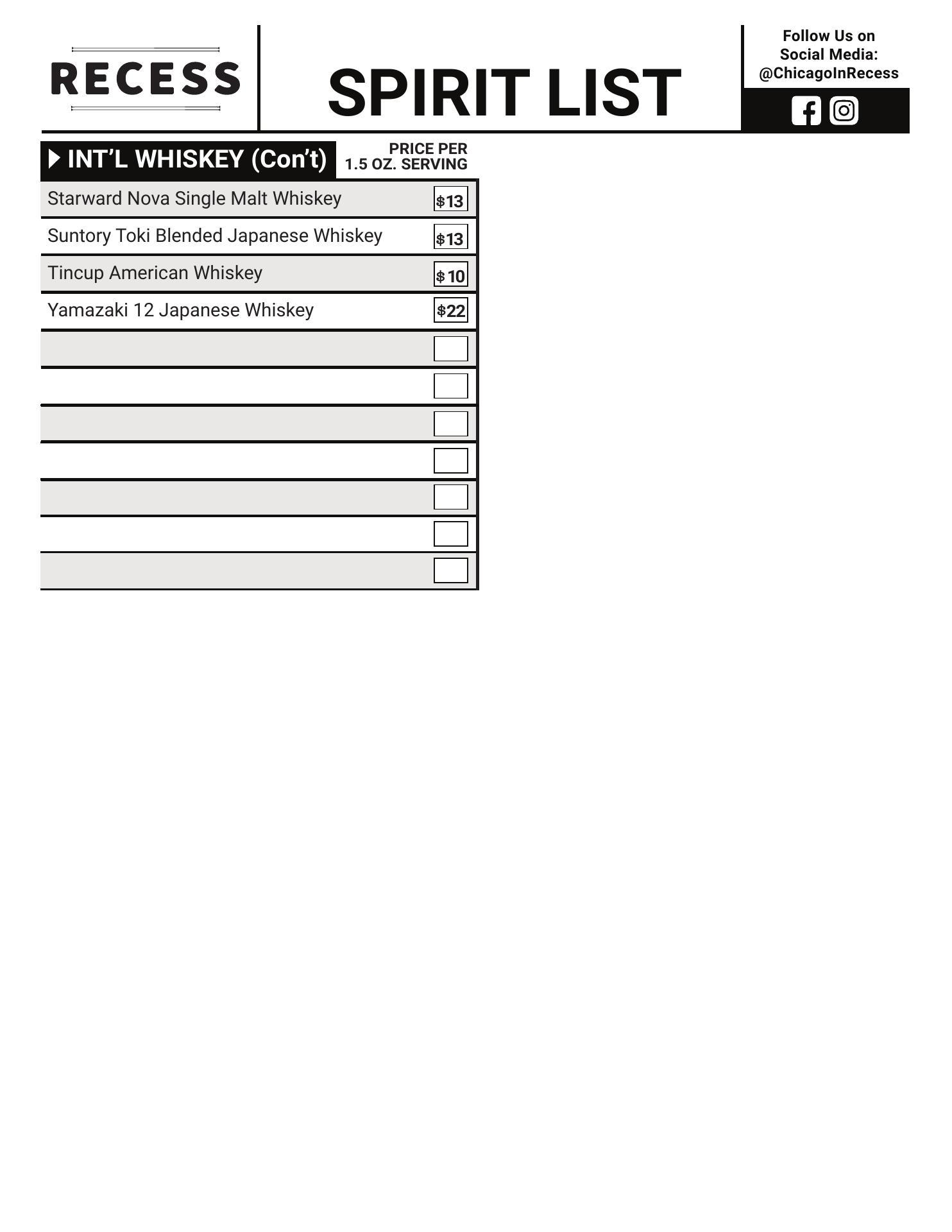 RECESS

SPIRIT LIST

Follow Us on Social Media: @ChicagoInRecess

INT'L WHISKEY (Con't)

PRICE PER 1.5 OZ. SERVING

Starward Nova Single Malt Whiskey $13

Suntory Toki Blended Japanese Whiskey $13

Tincup American Whiskey $10

Yamazaki 12 Japanese Whiskey $22